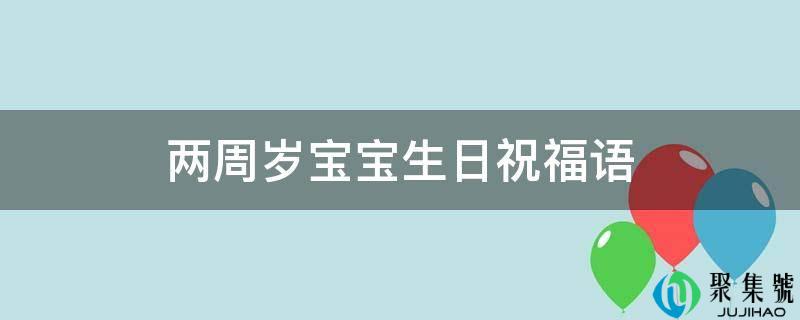 两周岁宝宝生日祝福语

聚集號
JUJIHAO